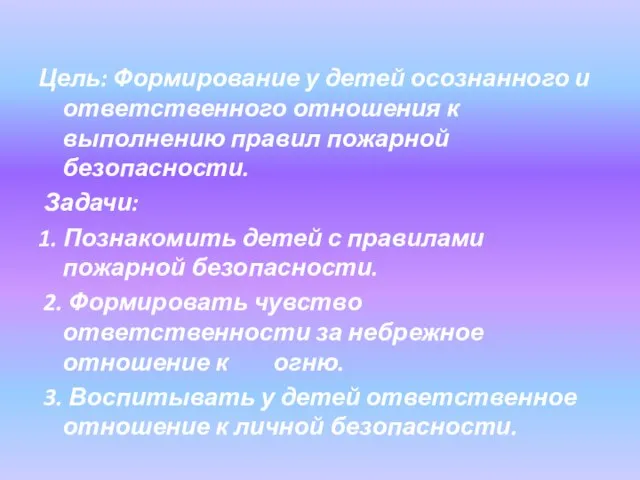 Цель: Формирование у детей осознанного и ответственного отношения к выполнению правил пожарной безопасности.

Задачи:

1. Познакомить детей с правилами пожарной безопасности.

2. Формировать чувство ответственности за небрежное отношение к огню.

3. Воспитывать у детей ответственное отношение к личной безопасности.